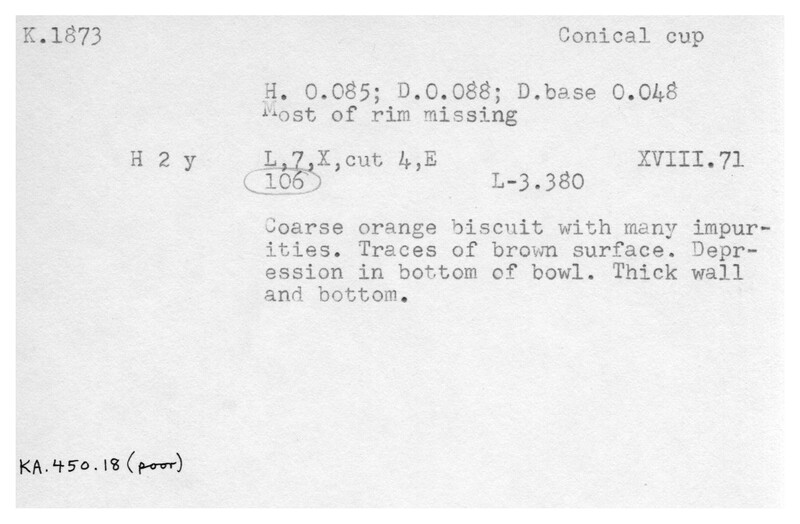 K.1873 Conical cup

H. 0.085; D.0.088; D.base 0.048
Most of rim missing

H 2 y L,7,X,cut 4,E XVIII.71
106 L-3.380

Coarse orange biscuit with many impurities. Traces of brown surface. Depression in bottom of bowl. Thick wall and bottom.

KA.450.18 (poor)